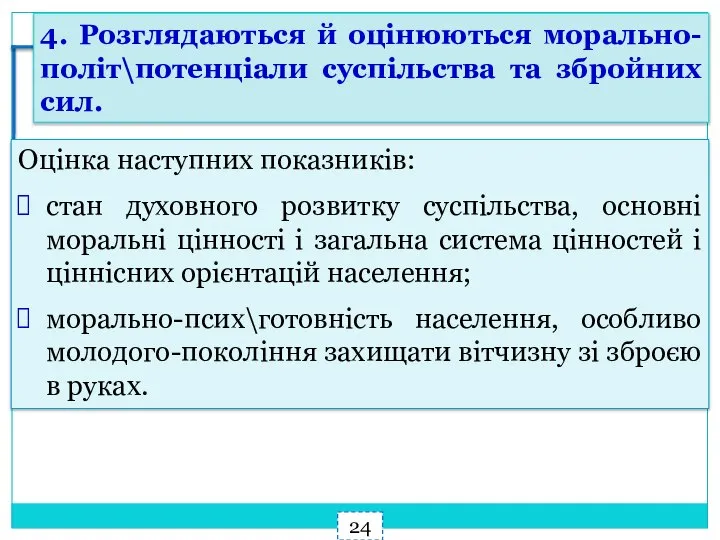 4. Розглядаються й оцінюються морально-політ\потенціали суспільства та збройних сил.

Оцінка наступних показників:

стан духовного розвитку суспільства, основні моральні цінності і загальна система цінностей і ціннісних орієнтацій населення;

морально-псих\готовність населення, особливо молодого-покоління захищати вітчизну зі зброєю в руках.

24